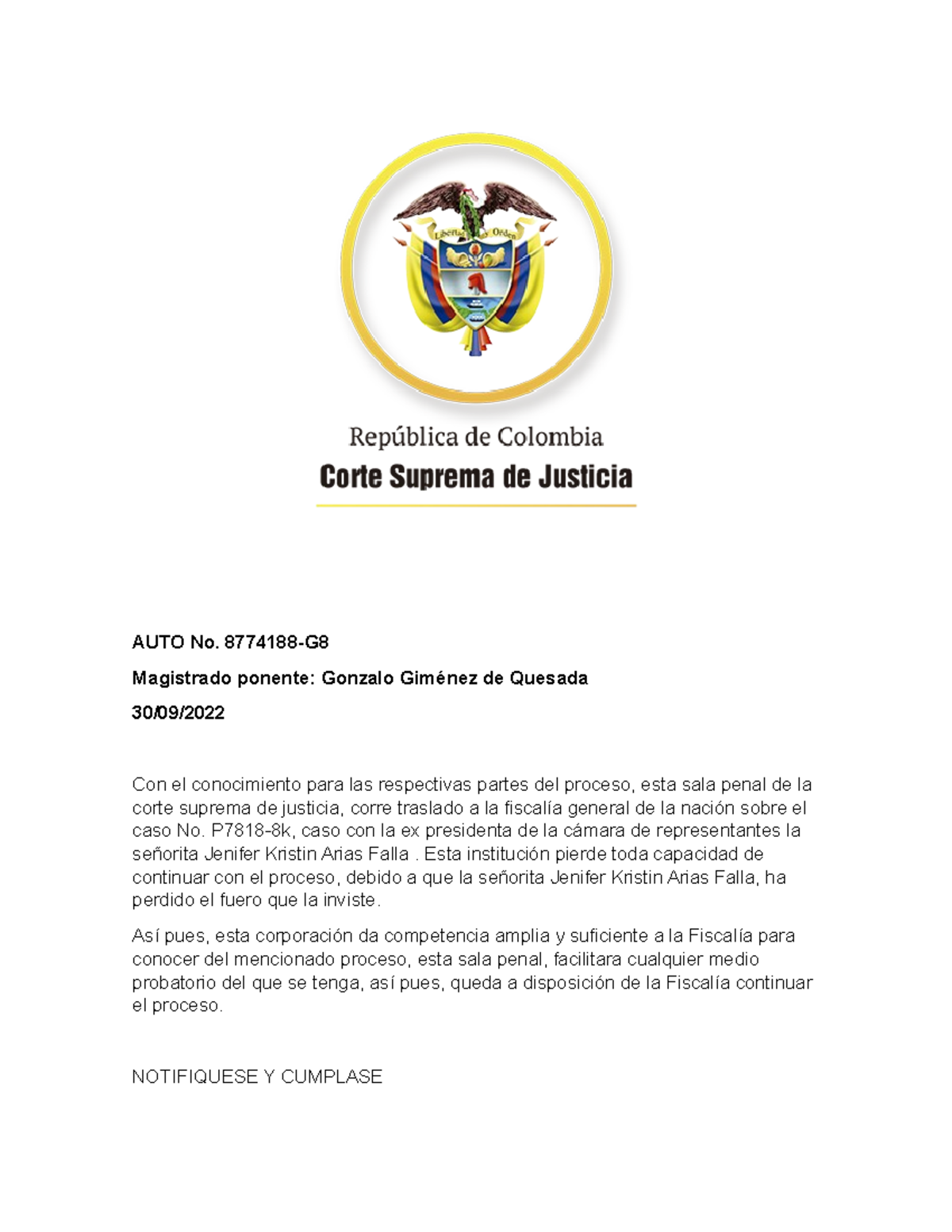 Libertad y Orden

República de Colombia

Corte Suprema de Justicia

AUTO No. 8774188-G8

Magistrado ponente: Gonzalo Giménez de Quesada

30/09/2022

Con el conocimiento para las respectivas partes del proceso, esta sala penal de la corte suprema de justicia, corre traslado a la fiscalía general de la nación sobre el caso No. P7818-8k, caso con la ex presidenta de la cámara de representantes la señorita Jenifer Kristin Arias Falla . Esta institución pierde toda capacidad de continuar con el proceso, debido a que la señorita Jenifer Kristin Arias Falla, ha perdido el fuero que la inviste.

Así pues, esta corporación da competencia amplia y suficiente a la Fiscalía para conocer del mencionado proceso, esta sala penal, facilitara cualquier medio probatorio del que se tenga, así pues, queda a disposición de la Fiscalía continuar el proceso.

NOTIFIQUESE Y CUMPLASE